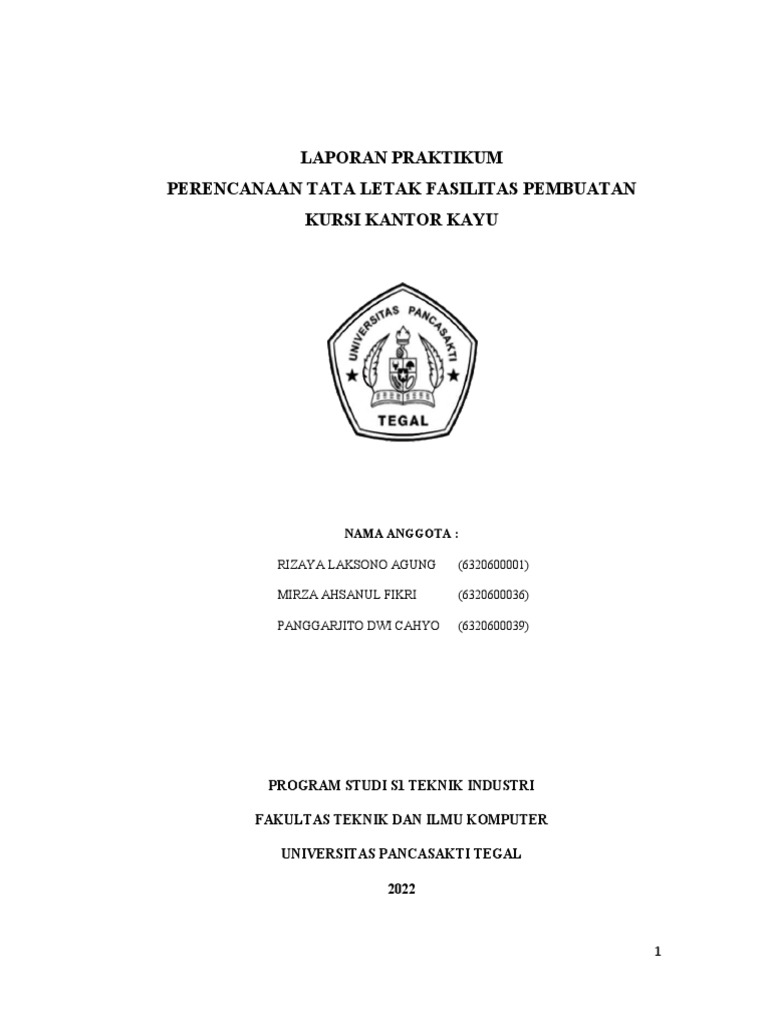 LAPORAN PRAKTIKUM
PERENCANAAN TATA LETAK FASILITAS PEMBUATAN
KURSI KANTOR KAYU

UNIVERSITAS PANCASAKTI

TEGAL

NAMA ANGGOTA :

RIZAYA LAKSONO AGUNG (6320600001)

MIRZA AHSANUL FIKRI (6320600036)

PANGGARJITO DWI CAHYO (6320600039)

PROGRAM STUDI S1 TEKNIK INDUSTRI

FAKULTAS TEKNIK DAN ILMU KOMPUTER

UNIVERSITAS PANCASAKTI TEGAL

2022

1